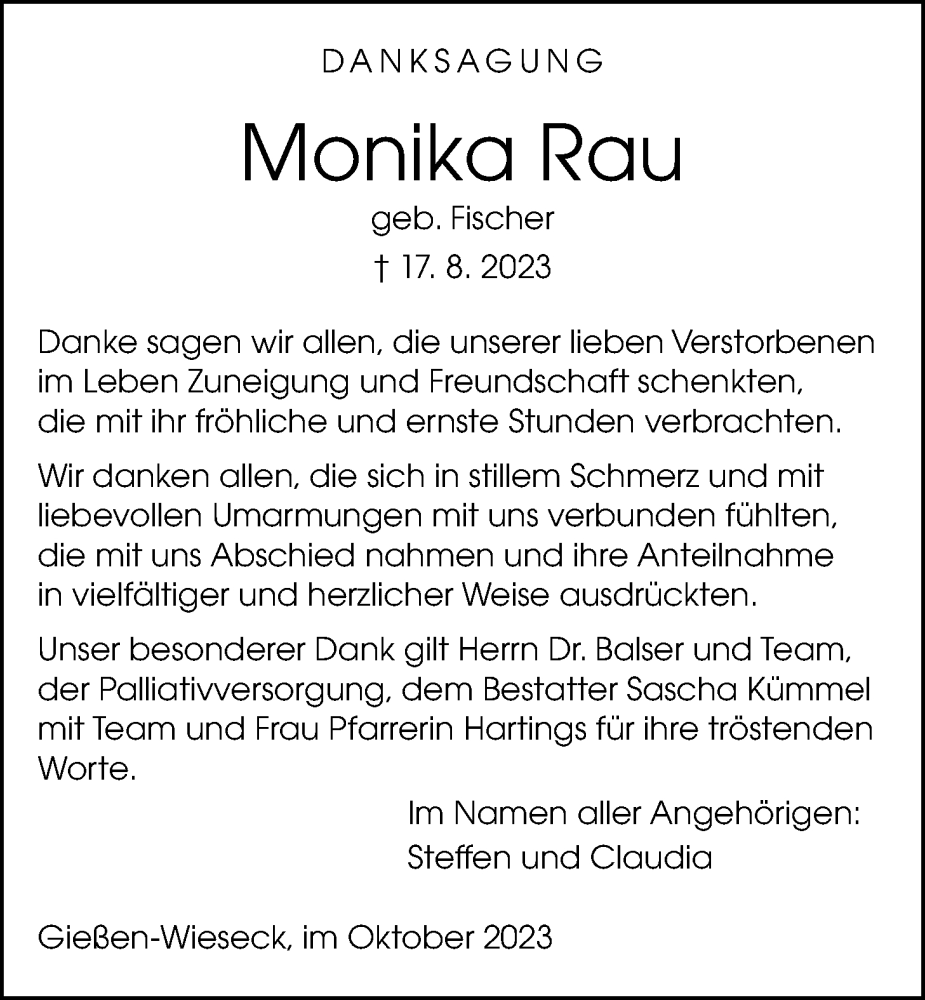 DANKSAGUNG

Monika Rau

geb. Fischer

† 17. 8. 2023

Danke sagen wir allen, die unserer lieben Verstorbenen im Leben Zuneigung und Freundschaft schenkten, die mit ihr fröhliche und ernste Stunden verbrachten.

Wir danken allen, die sich in stillem Schmerz und mit liebevollen Umarmungen mit uns verbunden fühlten, die mit uns Abschied nahmen und ihre Anteilnahme in vielfältiger und herzlicher Weise ausdrückten.

Unser besonderer Dank gilt Herrn Dr. Balser und Team, der Palliativversorgung, dem Bestatter Sascha Kümmel mit Team und Frau Pfarrerin Hartings für ihre tröstenden Worte.

Im Namen aller Angehörigen:
Steffen und Claudia

Gießen-Wieseck, im Oktober 2023